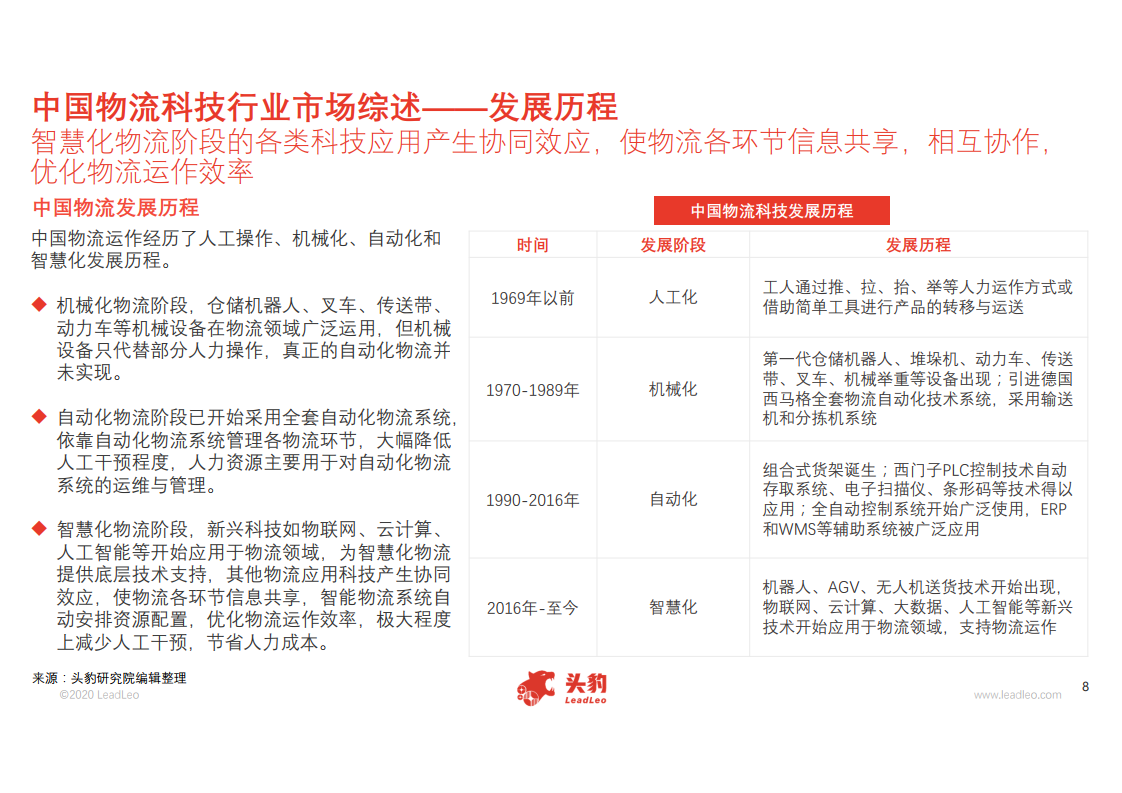 中国物流科技行业市场综述——发展历程

智慧化物流阶段的各类科技应用产生协同效应，使物流各环节信息共享，相互协作，优化物流运作效率

中国物流发展历程

中国物流运作经历了人工操作、机械化、自动化和智慧化发展历程。

◆ 机械化物流阶段，仓储机器人、叉车、传送带、动力车等机械设备在物流领域广泛运用，但机械设备只代替部分人力操作，真正的自动化物流并未实现。

◆ 自动化物流阶段已开始采用全套自动化物流系统，依靠自动化物流系统管理各物流环节，大幅降低人工干预程度，人力资源主要用于对自动化物流系统的运维与管理。

◆ 智慧化物流阶段，新兴科技如物联网、云计算、人工智能等开始应用于物流领域，为智慧化物流提供底层技术支持，其他物流应用科技产生协同效应，使物流各环节信息共享，智能物流系统自动安排资源配置，优化物流运作效率，极大程度上减少人工干预，节省人力成本。

中国物流科技发展历程

| 时间 | 发展阶段 | 发展历程 |
|---|---|---|
| 1969年以前 | 人工化 | 工人通过推、拉、抬、举等人力运作方式或借助简单工具进行产品的转移与运送 |
| 1970-1989年 | 机械化 | 第一代仓储机器人、堆垛机、动力车、传送带、叉车、机械举重等设备出现；引进德国西马格全套物流自动化技术系统，采用输送机和分拣机系统 |
| 1990-2016年 | 自动化 | 组合式货架诞生；西门子PLC控制技术自动存取系统、电子扫描仪、条形码等技术得以应用；全自动控制系统开始广泛使用，ERP和WMS等辅助系统被广泛应用 |
| 2016年-至今 | 智慧化 | 机器人、AGV、无人机送货技术开始出现，物联网、云计算、大数据、人工智能等新兴技术开始应用于物流领域，支持物流运作 |

来源：头豹研究院编辑整理
©2020 LeadLeo

头豹
LeadLeo

www.leadleo.com

8